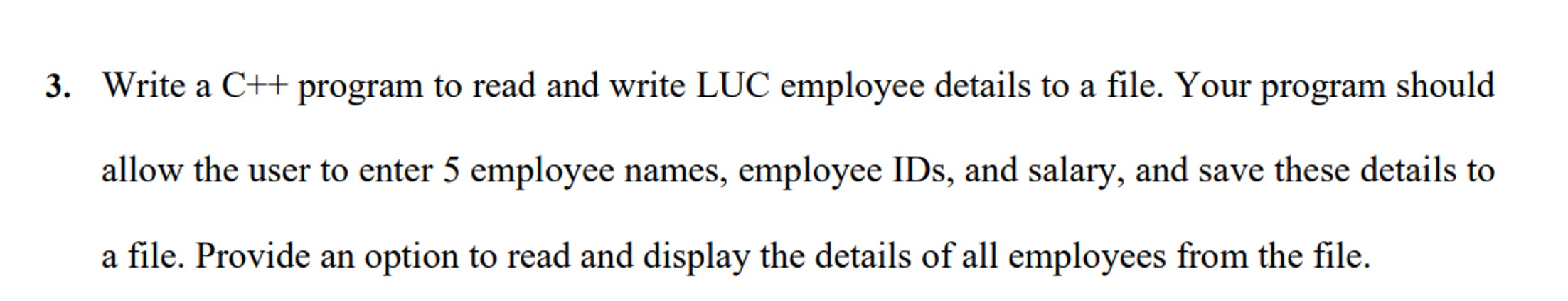 3. Write a C++ program to read and write LUC employee details to a file. Your program should allow the user to enter 5 employee names, employee IDs, and salary, and save these details to a file. Provide an option to read and display the details of all employees from the file.